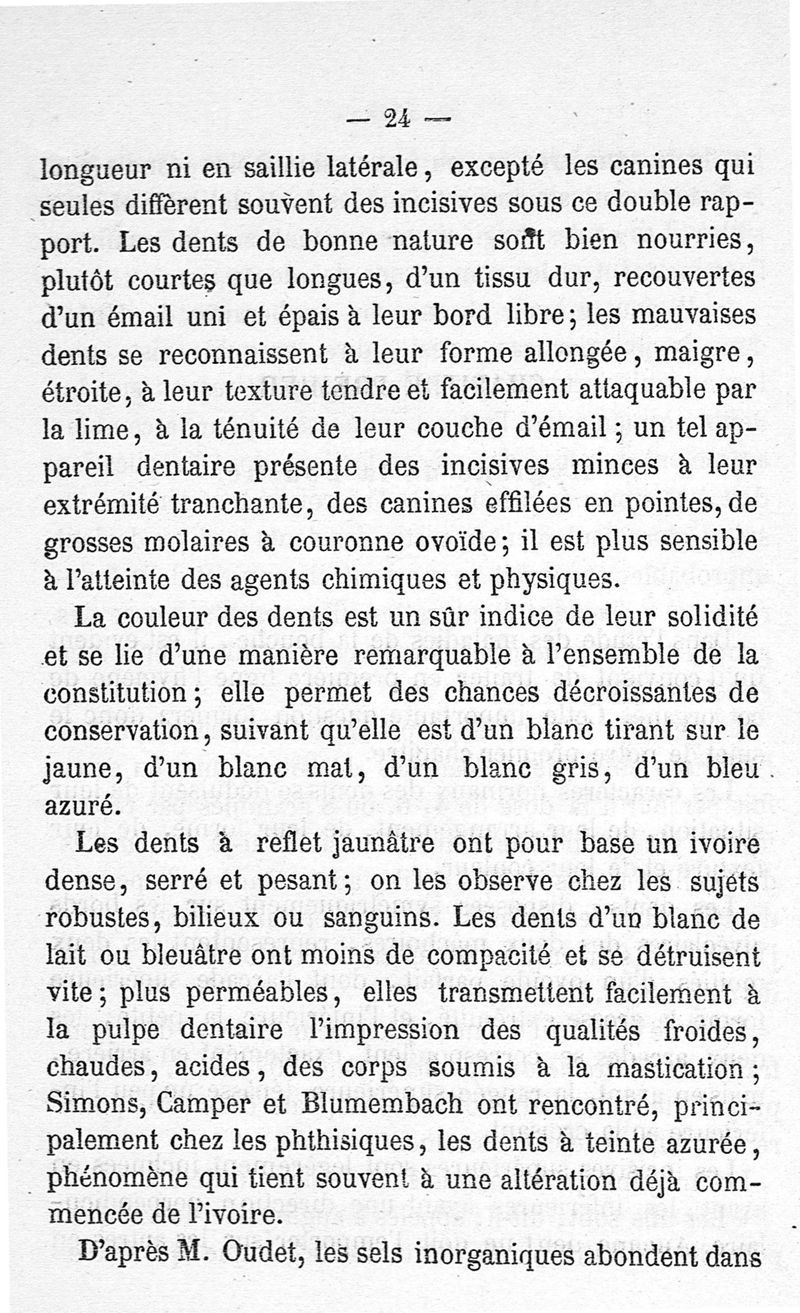 — 24 —

longueur ni en saillie latérale, excepté les canines qui seules diffèrent souvent des incisives sous ce double rapport. Les dents de bonne nature sont bien nourries, plutôt courtes que longues, d'un tissu dur, recouvertes d'un émail uni et épais à leur bord libre; les mauvaises dents se reconnaissent à leur forme allongée, maigre, étroite, à leur texture tendre et facilement attaquable par la lime, à la ténuité de leur couche d'émail; un tel appareil dentaire présente des incisives minces à leur extrémité tranchante, des canines effilées en pointes, de grosses molaires à couronne ovoïde; il est plus sensible à l'atteinte des agents chimiques et physiques.

La couleur des dents est un sûr indice de leur solidité et se lie d'une manière remarquable à l'ensemble de la constitution; elle permet des chances décroissantes de conservation, suivant qu'elle est d'un blanc tirant sur le jaune, d'un blanc mat, d'un blanc gris, d'un bleu azuré.

Les dents à reflet jaunâtre ont pour base un ivoire dense, serré et pesant; on les observe chez les sujets robustes, bilieux ou sanguins. Les dents d'un blanc de lait ou bleuâtre ont moins de compacité et se détruisent vite; plus perméables, elles transmettent facilement à la pulpe dentaire l'impression des qualités froides, chaudes, acides, des corps soumis à la mastication; Simons, Camper et Blumembach ont rencontré, principalement chez les phthisiques, les dents à teinte azurée, phénomène qui tient souvent à une altération déjà commencée de l'ivoire.

D'après M. Oudet, les sels inorganiques abondent dans